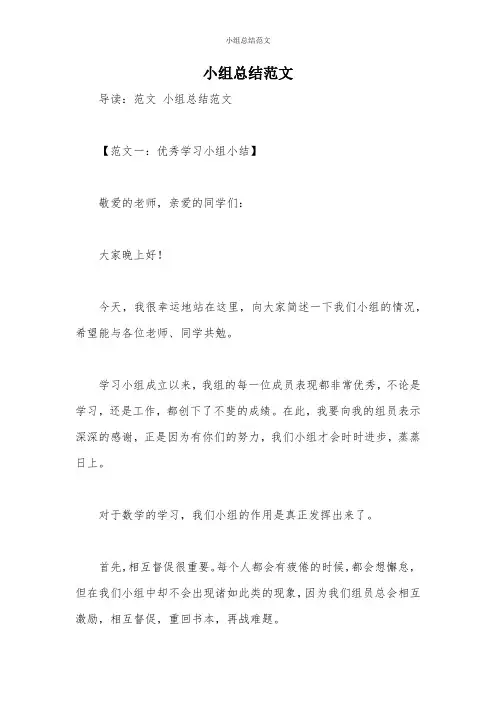 小组总结范文

小组总结范文

导读：范文 小组总结范文

【范文一：优秀学习小组小结】

敬爱的老师，亲爱的同学们：

大家晚上好！

今天，我很幸运地站在这里，向大家简述一下我们小组的情况，希望能与各位老师、同学共勉。

学习小组成立以来，我组的每一位成员表现都非常优秀，不论是学习，还是工作，都创下了不斐的成绩。在此，我要向我的组员表示深深的感谢，正是因为有你们的努力，我们小组才会时时进步，蒸蒸日上。

对于数学的学习，我们小组的作用是真正发挥出来了。

首先，相互督促很重要。每个人都会有疲倦的时候，都会想懈怠，但在我们小组中却不会出现诸如此类的现象，因为我们组员总会相互激励，相互督促，重回书本，再战难题。